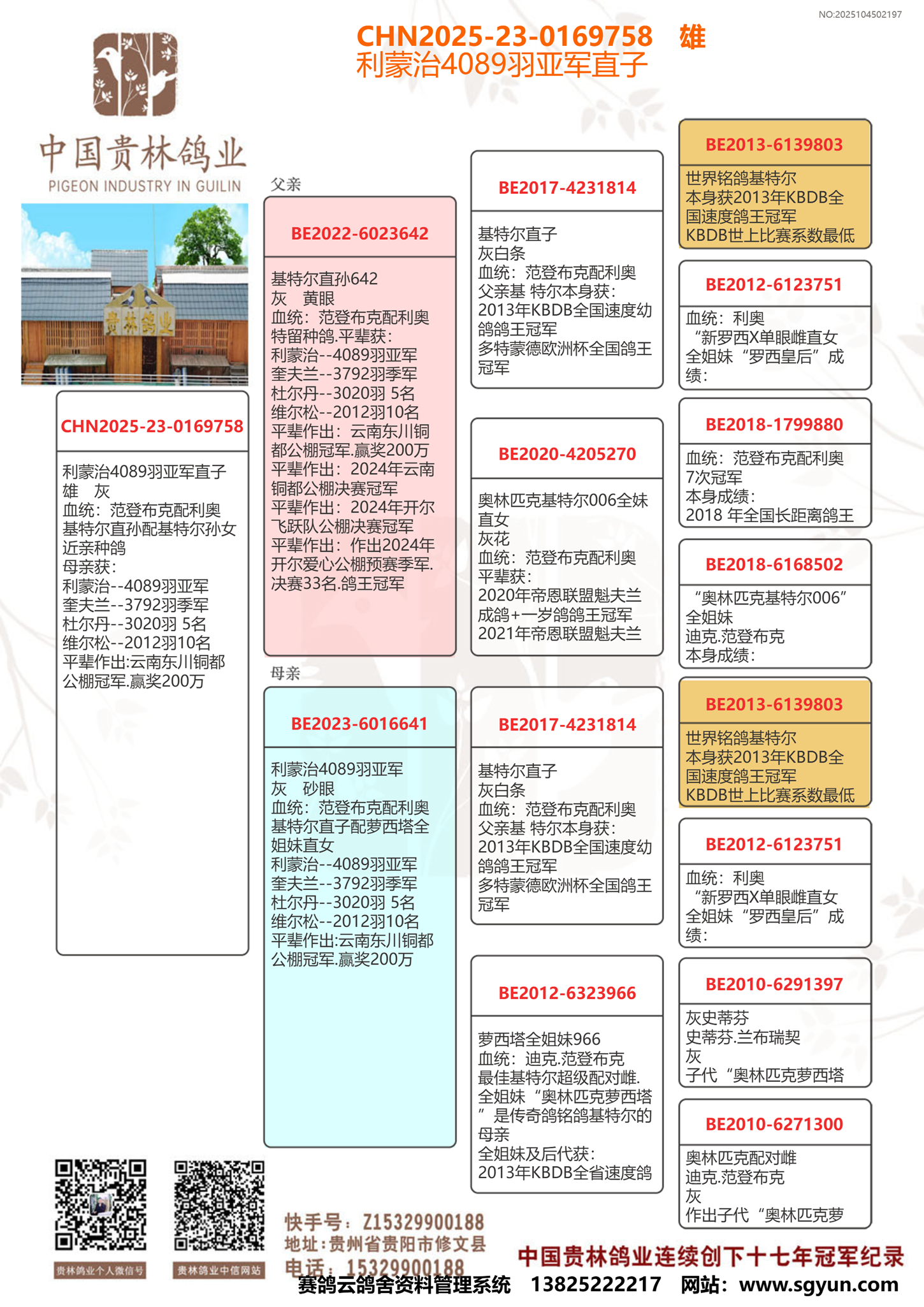 NO:2025104502197

CHN2025-23-0169758 雄
利蒙治4089羽亚军直子

中国贵林鸽业
PIGEON INDUSTRY IN GUILIN

贵林鸽业

CHN2025-23-0169758
利蒙治4089羽亚军直子
雄 灰
血统：范登布克配利奥
基特尔直孙配基特尔孙女
近亲种鸽
母亲获：
利蒙治--4089羽亚军
奎夫兰--3792羽季军
杜尔丹--3020羽 5名
维尔松--2012羽10名
平辈作出:云南东川铜都公棚冠军.赢奖200万

父亲
BE2022-6023642
基特尔直孙642
灰 黄眼
血统：范登布克配利奥
特留种鸽.平辈获：
利蒙治--4089羽亚军
奎夫兰--3792羽季军
杜尔丹--3020羽 5名
维尔松--2012羽10名
平辈作出：云南东川铜都公棚冠军.赢奖200万
平辈作出：2024年云南铜都公棚决赛冠军
平辈作出：2024年开尔飞跃队公棚决赛冠军
平辈作出：作出2024年开尔爱心公棚预赛季军.决赛33名.鸽王冠军

母亲
BE2023-6016641
利蒙治4089羽亚军
灰 砂眼
血统：范登布克配利奥
基特尔直子配萝西塔全姐妹直女
利蒙治--4089羽亚军
奎夫兰--3792羽季军
杜尔丹--3020羽 5名
维尔松--2012羽10名
平辈作出:云南东川铜都公棚冠军.赢奖200万

BE2017-4231814
基特尔直子
灰白条
血统：范登布克配利奥
父亲基 特尔本身获：
2013年KBDB全国速度幼鸽鸽王冠军
多特蒙德欧洲杯全国鸽王冠军

BE2020-4205270
奥林匹克基特尔006全妹直女
灰花
血统：范登布克配利奥
平辈获：
2020年帝恩联盟魁夫兰成鸽+一岁鸽鸽王冠军
2021年帝恩联盟魁夫兰

BE2017-4231814
基特尔直子
灰白条
血统：范登布克配利奥
父亲基 特尔本身获：
2013年KBDB全国速度幼鸽鸽王冠军
多特蒙德欧洲杯全国鸽王冠军

BE2012-6323966
萝西塔全姐妹966
血统：迪克.范登布克
最佳基特尔超级配对雌.
全姐妹“奥林匹克萝西塔”是传奇鸽铭鸽基特尔的母亲
全姐妹及后代获：
2013年KBDB全省速度鸽

BE2013-6139803
世界铭鸽基特尔
本身获2013年KBDB全国速度鸽王冠军
KBDB世上比赛系数最低

BE2012-6123751
血统：利奥
“新罗西X单眼雌直女
全姐妹“罗西皇后”成绩：

BE2018-1799880
血统：范登布克配利奥
7次冠军
本身成绩：
2018 年全国长距离鸽王

BE2018-6168502
“奥林匹克基特尔006”全姐妹
迪克.范登布克
本身成绩：

BE2013-6139803
世界铭鸽基特尔
本身获2013年KBDB全国速度鸽王冠军
KBDB世上比赛系数最低

BE2012-6123751
血统：利奥
“新罗西X单眼雌直女
全姐妹“罗西皇后”成绩：

BE2010-6291397
灰史蒂芬
史蒂芬.兰布瑞契
灰
子代“奥林匹克萝西塔

BE2010-6271300
奥林匹克配对雌
迪克.范登布克
灰
作出子代“奥林匹克萝

贵林鸽业个人微信号
贵林鸽业中信网站

快手号：Z15329900188
地址：贵州省贵阳市修文县
电话：15329900188
中国贵林鸽业连续创下十七年冠军纪录
赛鸽云鸽舍资料管理系统 13825222217 网站：www.sgyun.com